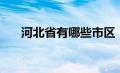 河北省有哪些市区